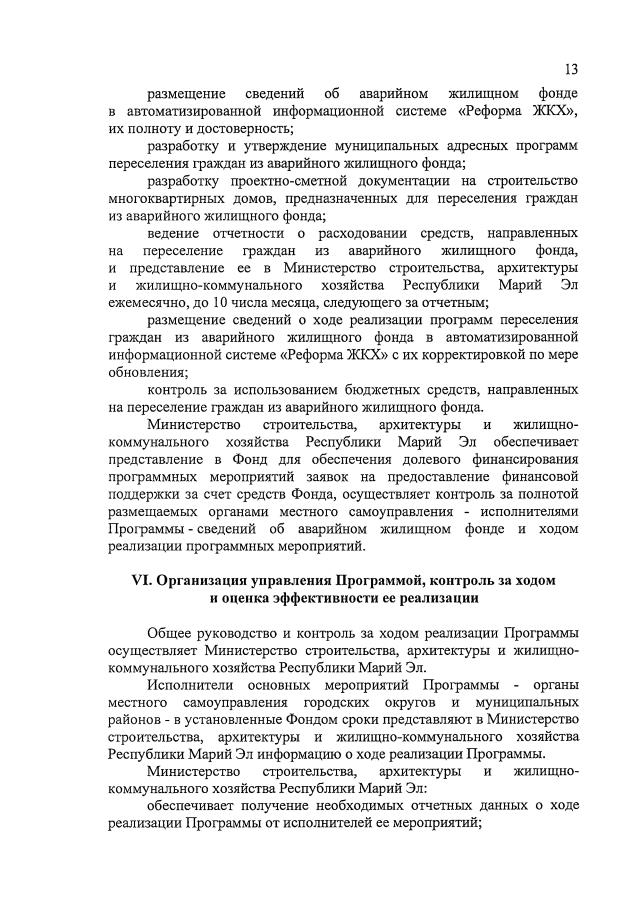 13

размещение сведений об аварийном жилищном фонде в автоматизированной информационной системе «Реформа ЖКХ», их полноту и достоверность;

разработку и утверждение муниципальных адресных программ переселения граждан из аварийного жилищного фонда;

разработку проектно-сметной документации на строительство многоквартирных домов, предназначенных для переселения граждан из аварийного жилищного фонда;

ведение отчетности о расходовании средств, направленных на переселение граждан из аварийного жилищного фонда, и представление ее в Министерство строительства, архитектуры и жилищно-коммунального хозяйства Республики Марий Эл ежемесячно, до 10 числа месяца, следующего за отчетным;

размещение сведений о ходе реализации программ переселения граждан из аварийного жилищного фонда в автоматизированной информационной системе «Реформа ЖКХ» с их корректировкой по мере обновления;

контроль за использованием бюджетных средств, направленных на переселение граждан из аварийного жилищного фонда.

Министерство строительства, архитектуры и жилищно-коммунального хозяйства Республики Марий Эл обеспечивает представление в Фонд для обеспечения долевого финансирования программных мероприятий заявок на предоставление финансовой поддержки за счет средств Фонда, осуществляет контроль за полнотой размещаемых органами местного самоуправления - исполнителями Программы - сведений об аварийном жилищном фонде и ходом реализации программных мероприятий.

VI. Организация управления Программой, контроль за ходом и оценка эффективности ее реализации

Общее руководство и контроль за ходом реализации Программы осуществляет Министерство строительства, архитектуры и жилищно-коммунального хозяйства Республики Марий Эл.

Исполнители основных мероприятий Программы - органы местного самоуправления городских округов и муниципальных районов - в установленные Фондом сроки представляют в Министерство строительства, архитектуры и жилищно-коммунального хозяйства Республики Марий Эл информацию о ходе реализации Программы.

Министерство строительства, архитектуры и жилищно-коммунального хозяйства Республики Марий Эл:

обеспечивает получение необходимых отчетных данных о ходе реализации Программы от исполнителей ее мероприятий;